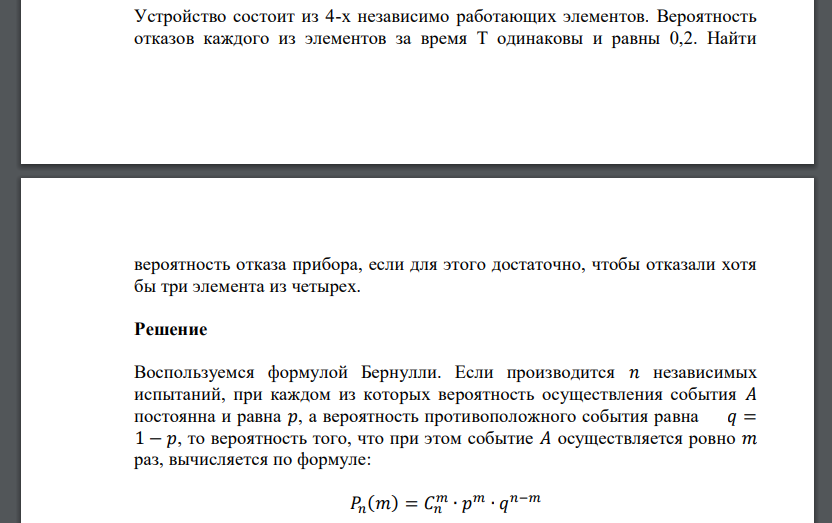 Устройство состоит из 4-х независимо работающих элементов. Вероятность отказов каждого из элементов за время Т одинаковы и равны 0,2. Найти

вероятность отказа прибора, если для этого достаточно, чтобы отказали хотя бы три элемента из четырех.

Решение

Воспользуемся формулой Бернулли. Если производится $n$ независимых испытаний, при каждом из которых вероятность осуществления события $A$ постоянна и равна $p$, а вероятность противоположного события равна $q = 1 - p$, то вероятность того, что при этом событие $A$ осуществляется ровно $m$ раз, вычисляется по формуле:

$P_n(m) = C_n^m \cdot p^m \cdot q^{n-m}$